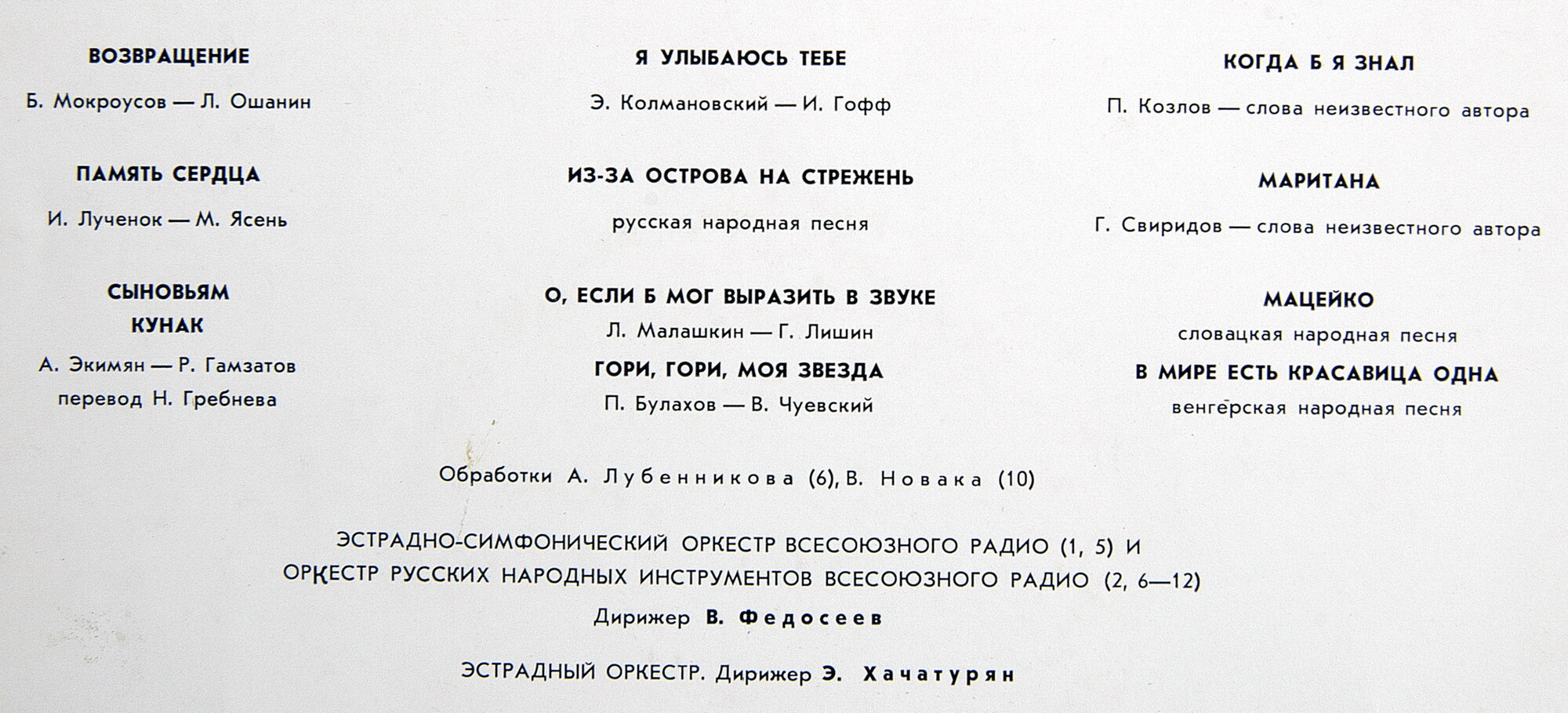 ВОЗВРАЩЕНИЕ

Б. Мокроусов — Л. Ошанин

ПАМЯТЬ СЕРДЦА

И. Лученок — М. Ясень

СЫНОВЬЯМ
КУНАК

А. Экимян — Р. Гамзатов
перевод Н. Гребнева

Я УЛЫБАЮСЬ ТЕБЕ

Э. Колмановский — И. Гофф

ИЗ-ЗА ОСТРОВА НА СТРЕЖЕНЬ

русская народная песня

О, ЕСЛИ Б МОГ ВЫРАЗИТЬ В ЗВУКЕ

Л. Малашкин — Г. Лишин

ГОРИ, ГОРИ, МОЯ ЗВЕЗДА

П. Булахов — В. Чуевский

КОГДА Б Я ЗНАЛ

П. Козлов — слова неизвестного автора

МАРИТАНА

Г. Свиридов — слова неизвестного автора

МАЦЕЙКО

словацкая народная песня

В МИРЕ ЕСТЬ КРАСАВИЦА ОДНА

венгерская народная песня

Обработки А. Лубенникова (6), В. Новака (10)

ЭСТРАДНО-СИМФОНИЧЕСКИЙ ОРКЕСТР ВСЕСОЮЗНОГО РАДИО (1, 5) И
ОРКЕСТР РУССКИХ НАРОДНЫХ ИНСТРУМЕНТОВ ВСЕСОЮЗНОГО РАДИО (2, 6—12)

Дирижер В. Федосеев

ЭСТРАДНЫЙ ОРКЕСТР. Дирижер Э. Хачатурян